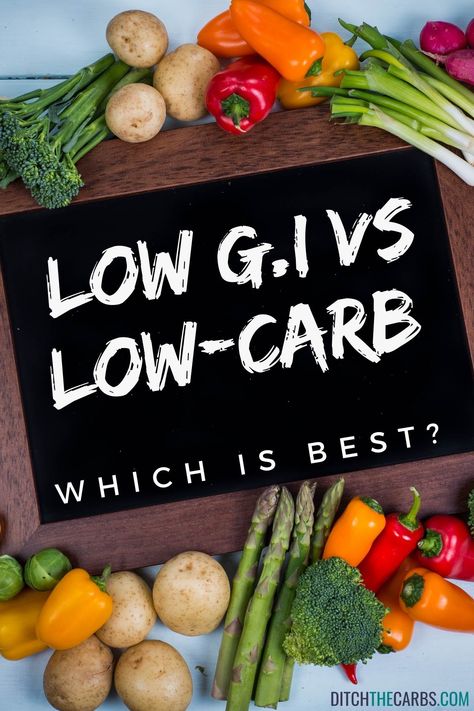 LOW G.I VS LOW-CARB

WHICH IS BEST?

DITCHTHECARBS.COM